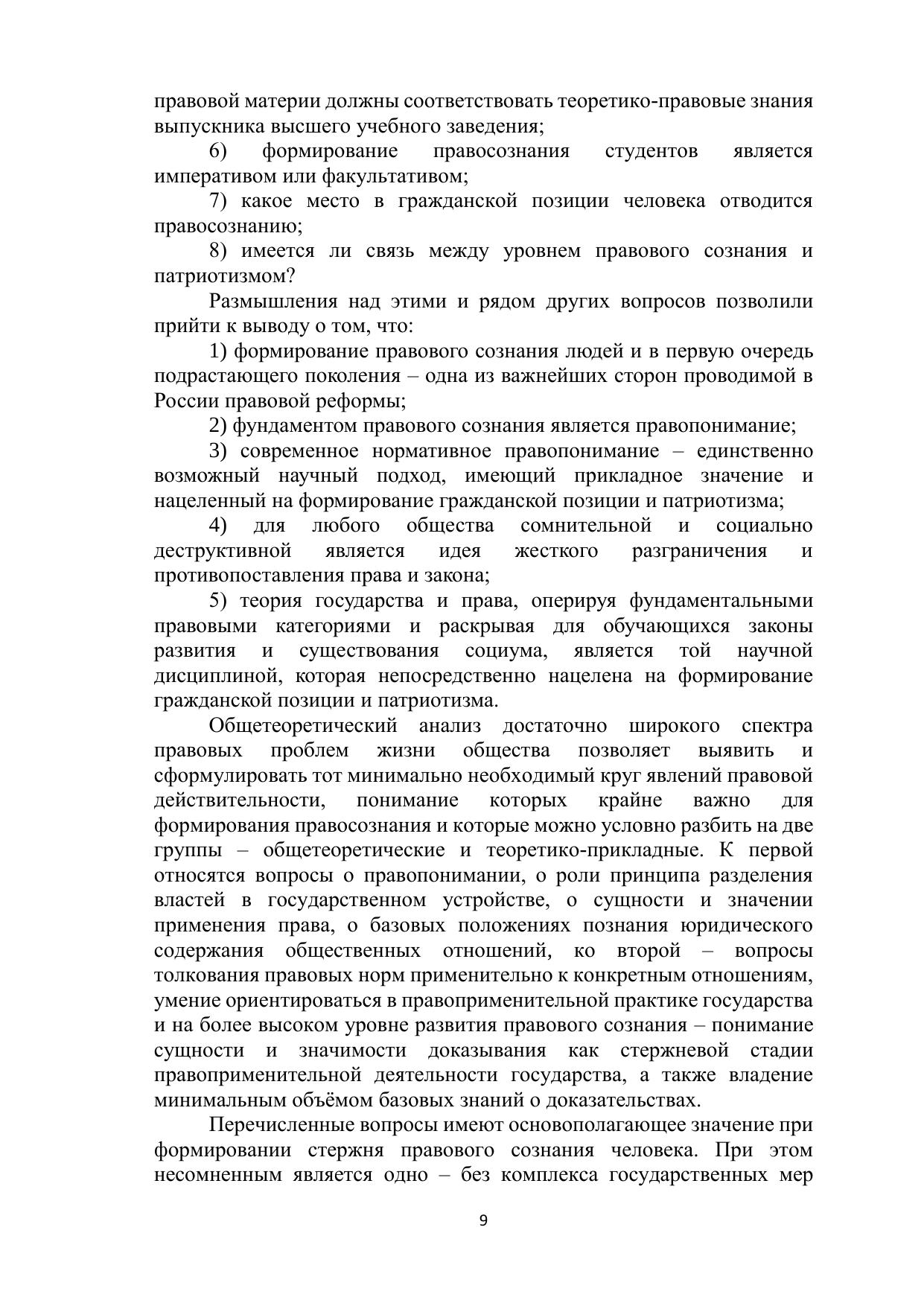 правовой материи должны соответствовать теоретико-правовые знания выпускника высшего учебного заведения;

6) формирование правосознания студентов является императивом или факультативом;

7) какое место в гражданской позиции человека отводится правосознанию;

8) имеется ли связь между уровнем правового сознания и патриотизмом?

Размышления над этими и рядом других вопросов позволили прийти к выводу о том, что:

1) формирование правового сознания людей и в первую очередь подрастающего поколения – одна из важнейших сторон проводимой в России правовой реформы;

2) фундаментом правового сознания является правопонимание;

3) современное нормативное правопонимание – единственно возможный научный подход, имеющий прикладное значение и нацеленный на формирование гражданской позиции и патриотизма;

4) для любого общества сомнительной и социально деструктивной является идея жесткого разграничения и противопоставления права и закона;

5) теория государства и права, оперируя фундаментальными правовыми категориями и раскрывая для обучающихся законы развития и существования социума, является той научной дисциплиной, которая непосредственно нацелена на формирование гражданской позиции и патриотизма.

Общетеоретический анализ достаточно широкого спектра правовых проблем жизни общества позволяет выявить и сформулировать тот минимально необходимый круг явлений правовой действительности, понимание которых крайне важно для формирования правосознания и которые можно условно разбить на две группы – общетеоретические и теоретико-прикладные. К первой относятся вопросы о правопонимании, о роли принципа разделения властей в государственном устройстве, о сущности и значении применения права, о базовых положениях познания юридического содержания общественных отношений, ко второй – вопросы толкования правовых норм применительно к конкретным отношениям, умение ориентироваться в правоприменительной практике государства и на более высоком уровне развития правового сознания – понимание сущности и значимости доказывания как стержневой стадии правоприменительной деятельности государства, а также владение минимальным объёмом базовых знаний о доказательствах.

Перечисленные вопросы имеют основополагающее значение при формировании стержня правового сознания человека. При этом несомненным является одно – без комплекса государственных мер

9